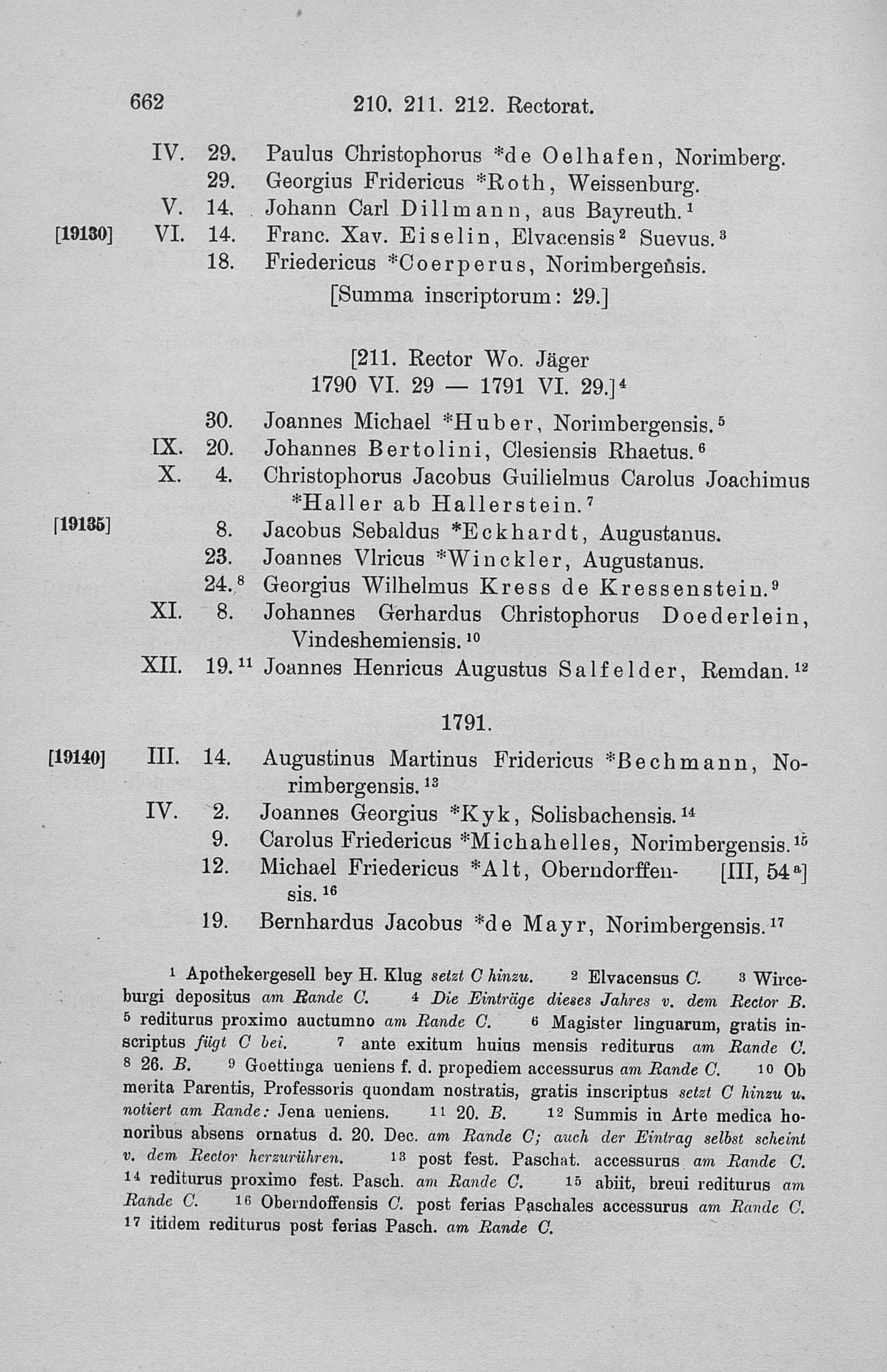 662 210. 211. 212. Rectorat.

IV. 29. Paulus Christophorus *de Oelhafen, Norimberg.
29. Georgius Fridericus *Roth, Weissenburg.
V. 14. Johann Carl Dillmann, aus Bayreuth.$^1$
[19130] VI. 14. Franc. Xav. Eiselin, Elvacensis$^2$ Suevus.$^3$
18. Friedericus *Coerperus, Norimbergensis.
[Summa inscriptorum: 29.]

[211. Rector Wo. Jäger
1790 VI. 29 — 1791 VI. 29.]$^4$

30. Joannes Michael *Huber, Norimbergensis.$^5$
IX. 20. Johannes Bertolini, Clesiensis Rhaetus.$^6$
X. 4. Christophorus Jacobus Guilielmus Carolus Joachimus *Haller ab Hallerstein.$^7$
[19135] 8. Jacobus Sebaldus *Eckhardt, Augustanus.
23. Joannes Vlricus *Winckler, Augustanus.
24.$^8$ Georgius Wilhelmus Kress de Kressenstein.$^9$
XI. 8. Johannes Gerhardus Christophorus Doederlein, Vindeshemiensis.$^{10}$
XII. 19.$^{11}$ Joannes Henricus Augustus Salfelder, Remdan.$^{12}$

1791.

[19140] III. 14. Augustinus Martinus Fridericus *Bechmann, Norimbergensis.$^{13}$
IV. 2. Joannes Georgius *Kyk, Solisbachensis.$^{14}$
9. Carolus Friedericus *Michahelles, Norimbergensis.$^{15}$
12. Michael Friedericus *Alt, Oberndorffensis.$^{16}$ [III, 54$^a$]
19. Bernhardus Jacobus *de Mayr, Norimbergensis.$^{17}$

$^1$ Apothekergesell bey H. Klug setzt C hinzu. $^2$ Elvacensus C. $^3$ Wirceburgi depositus am Rande C. $^4$ Die Einträge dieses Jahres v. dem Rector B. $^5$ rediturus proximo auctumno am Rande C. $^6$ Magister linguarum, gratis inscriptus fügt C bei. $^7$ ante exitum huius mensis rediturus am Rande C. $^8$ 26. B. $^9$ Goettinga ueniens f. d. propediem accessurus am Rande C. $^{10}$ Ob merita Parentis, Professoris quondam nostratis, gratis inscriptus setzt C hinzu u. notiert am Rande: Jena ueniens. $^{11}$ 20. B. $^{12}$ Summis in Arte medica honoribus absens ornatus d. 20. Dec. am Rande C; auch der Eintrag selbst scheint v. dem Rector herzurühren. $^{13}$ post fest. Paschat. accessurus am Rande C. $^{14}$ rediturus proximo fest. Pasch. am Rande C. $^{15}$ abiit, breui rediturus am Rande C. $^{16}$ Oberndoffensis C. post ferias Paschales accessurus am Rande C. $^{17}$ itidem rediturus post ferias Pasch. am Rande C.